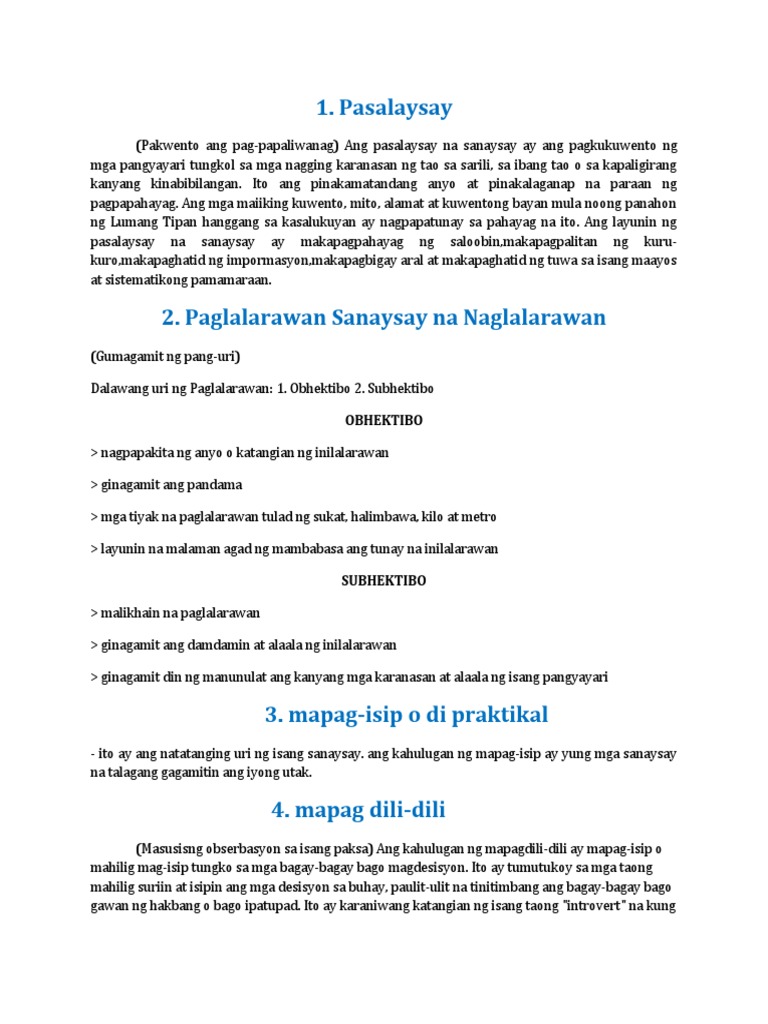 1. Pasalaysay

(Pakwento ang pag-papaliwanag) Ang pasalaysay na sanaysay ay ang pagkukuwento ng mga pangyayari tungkol sa mga nagging karanasan ng tao sa sarili, sa ibang tao o sa kapaligirang kanyang kinabibilangan. Ito ang pinakamatandang anyo at pinakalaganap na paraan ng pagpapahayag. Ang mga maiiking kuwento, mito, alamat at kuwentong bayan mula noong panahon ng Lumang Tipan hanggang sa kasalukuyan ay nagpapatunay sa pahayag na ito. Ang layunin ng pasalaysay na sanaysay ay makapagpahayag ng saloobin,makapagpalitan ng kuru-kuro,makapaghatid ng impormasyon,makapagbigay aral at makapaghatid ng tuwa sa isang maayos at sistematikong pamamaraan.

2. Paglalarawan Sanaysay na Naglalarawan

(Gumagamit ng pang-uri)

Dalawang uri ng Paglalarawan: 1. Obhektibo 2. Subhektibo

OBHEKTIBO

> nagpapakita ng anyo o katangian ng inilalarawan

> ginagamit ang pandama

> mga tiyak na paglalarawan tulad ng sukat, halimbawa, kilo at metro

> layunin na malaman agad ng mambabasa ang tunay na inilalarawan

SUBHEKTIBO

> malikhain na paglalarawan

> ginagamit ang damdamin at alaala ng inilalarawan

> ginagamit din ng manunulat ang kanyang mga karanasan at alaala ng isang pangyayari

3. mapag-isip o di praktikal

- ito ay ang natatanging uri ng isang sanaysay. ang kahulugan ng mapag-isip ay yung mga sanaysay na talagang gagamitin ang iyong utak.

4. mapag dili-dili

(Masusisng obserbasyon sa isang paksa) Ang kahulugan ng mapagdili-dili ay mapag-isip o mahilig mag-isip tungko sa mga bagay-bagay bago magdesisyon. Ito ay tumutukoy sa mga taong mahilig suriin at isipin ang mga desisyon sa buhay, paulit-ulit na tinitimbang ang bagay-bagay bago gawan ng hakbang o bago ipatupad. Ito ay karaniwang katangian ng isang taong "introvert" na kung